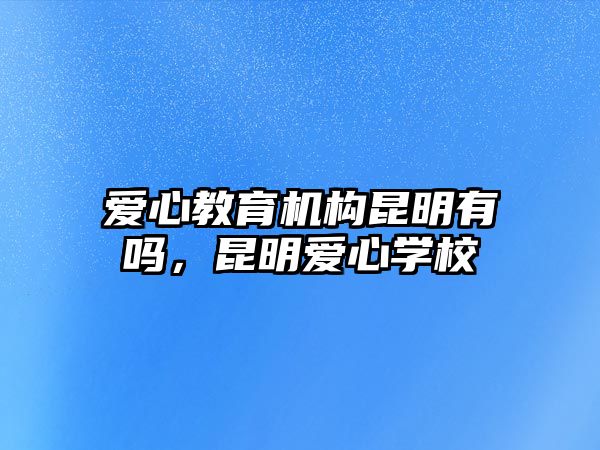 爱心教育机构昆明有吗，昆明爱心学校